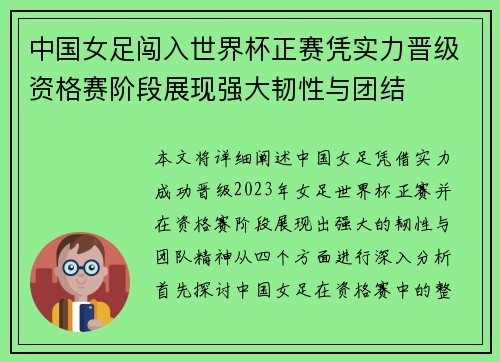 中国女足闯入世界杯正赛凭实力晋级资格赛阶段展现强大韧性与团结

本文将详细阐述中国女足凭借实力成功晋级2023年女足世界杯正赛并在资格赛阶段展现出强大的韧性与团队精神从四个方面进行深入分析首先探讨中国女足在资格赛中的整